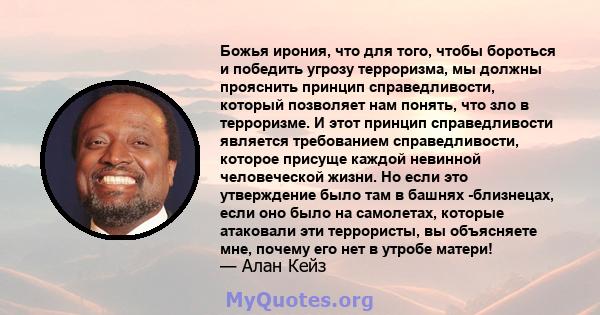 Божья ирония, что для того, чтобы бороться и победить угрозу терроризма, мы должны прояснить принцип справедливости, который позволяет нам понять, что зло в терроризме. И этот принцип справедливости является требованием справедливости, которое присуще каждой невинной человеческой жизни. Но если это утверждение было там в башнях -близнецах, если оно было на самолетах, которые атаковали эти террористы, вы объясняете мне, почему его нет в утробе матери!
— Алан Кейз

MyQuotes.org